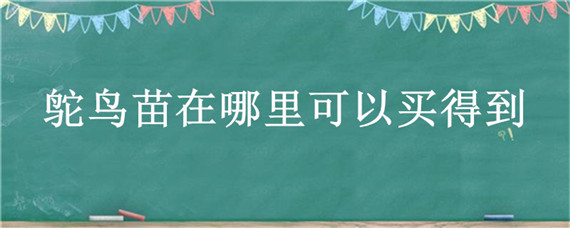 鸵鸟苗在哪里可以买得到